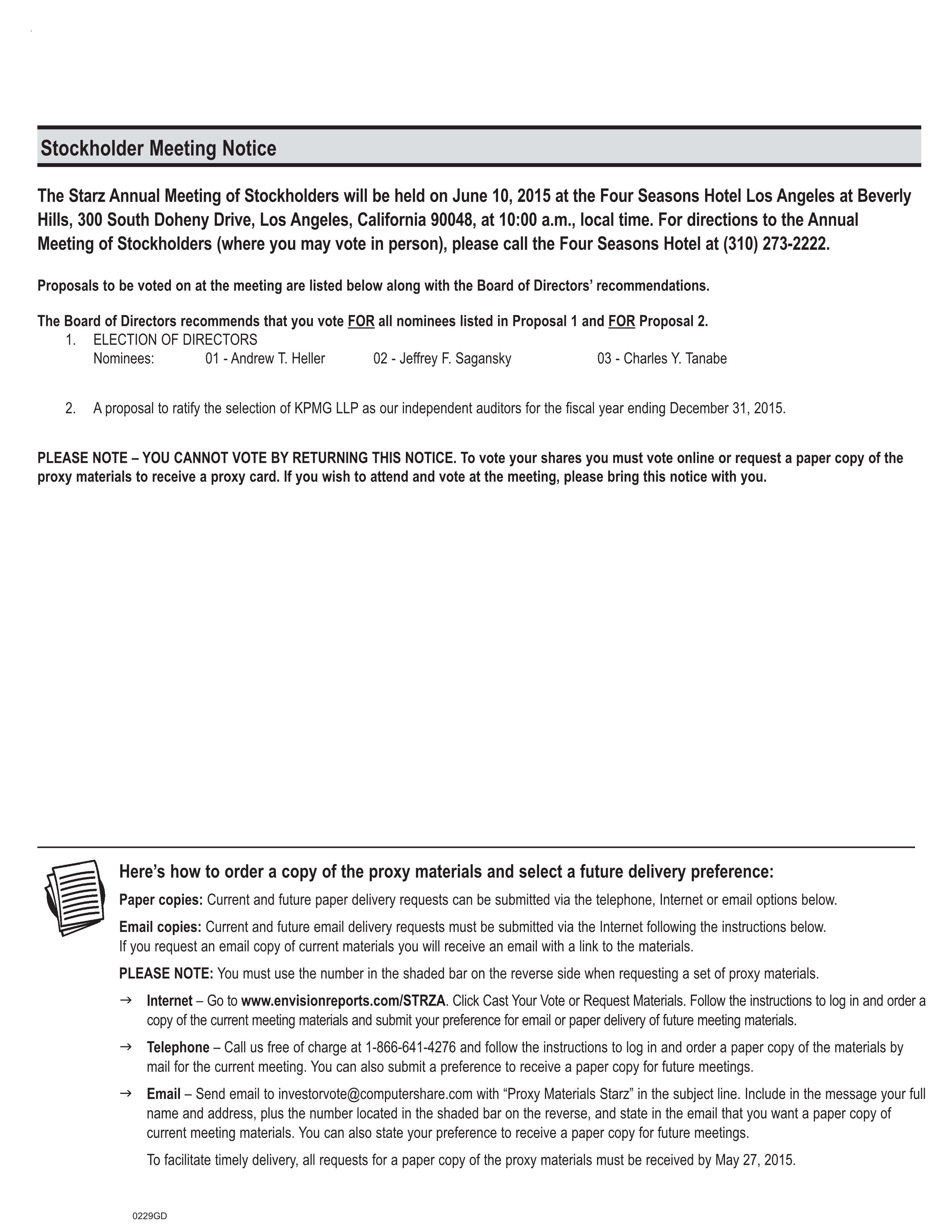 Stockholder Meeting Notice

The Starz Annual Meeting of Stockholders will be held on June 10, 2015 at the Four Seasons Hotel Los Angeles at Beverly Hills, 300 South Doheny Drive, Los Angeles, California 90048, at 10:00 a.m., local time. For directions to the Annual Meeting of Stockholders (where you may vote in person), please call the Four Seasons Hotel at (310) 273-2222.

Proposals to be voted on at the meeting are listed below along with the Board of Directors' recommendations.

The Board of Directors recommends that you vote FOR all nominees listed in Proposal 1 and FOR Proposal 2.

1. ELECTION OF DIRECTORS
Nominees: 01 - Andrew T. Heller 02 - Jeffrey F. Sagansky 03 - Charles Y. Tanabe

2. A proposal to ratify the selection of KPMG LLP as our independent auditors for the fiscal year ending December 31, 2015.

PLEASE NOTE – YOU CANNOT VOTE BY RETURNING THIS NOTICE. To vote your shares you must vote online or request a paper copy of the proxy materials to receive a proxy card. If you wish to attend and vote at the meeting, please bring this notice with you.

Here's how to order a copy of the proxy materials and select a future delivery preference:

Paper copies: Current and future paper delivery requests can be submitted via the telephone, Internet or email options below.

Email copies: Current and future email delivery requests must be submitted via the Internet following the instructions below. If you request an email copy of current materials you will receive an email with a link to the materials.

PLEASE NOTE: You must use the number in the shaded bar on the reverse side when requesting a set of proxy materials.

→ Internet – Go to www.envisionreports.com/STRZA. Click Cast Your Vote or Request Materials. Follow the instructions to log in and order a copy of the current meeting materials and submit your preference for email or paper delivery of future meeting materials.

→ Telephone – Call us free of charge at 1-866-641-4276 and follow the instructions to log in and order a paper copy of the materials by mail for the current meeting. You can also submit a preference to receive a paper copy for future meetings.

→ Email – Send email to investorvote@computershare.com with "Proxy Materials Starz" in the subject line. Include in the message your full name and address, plus the number located in the shaded bar on the reverse, and state in the email that you want a paper copy of current meeting materials. You can also state your preference to receive a paper copy for future meetings.

To facilitate timely delivery, all requests for a paper copy of the proxy materials must be received by May 27, 2015.

0229GD